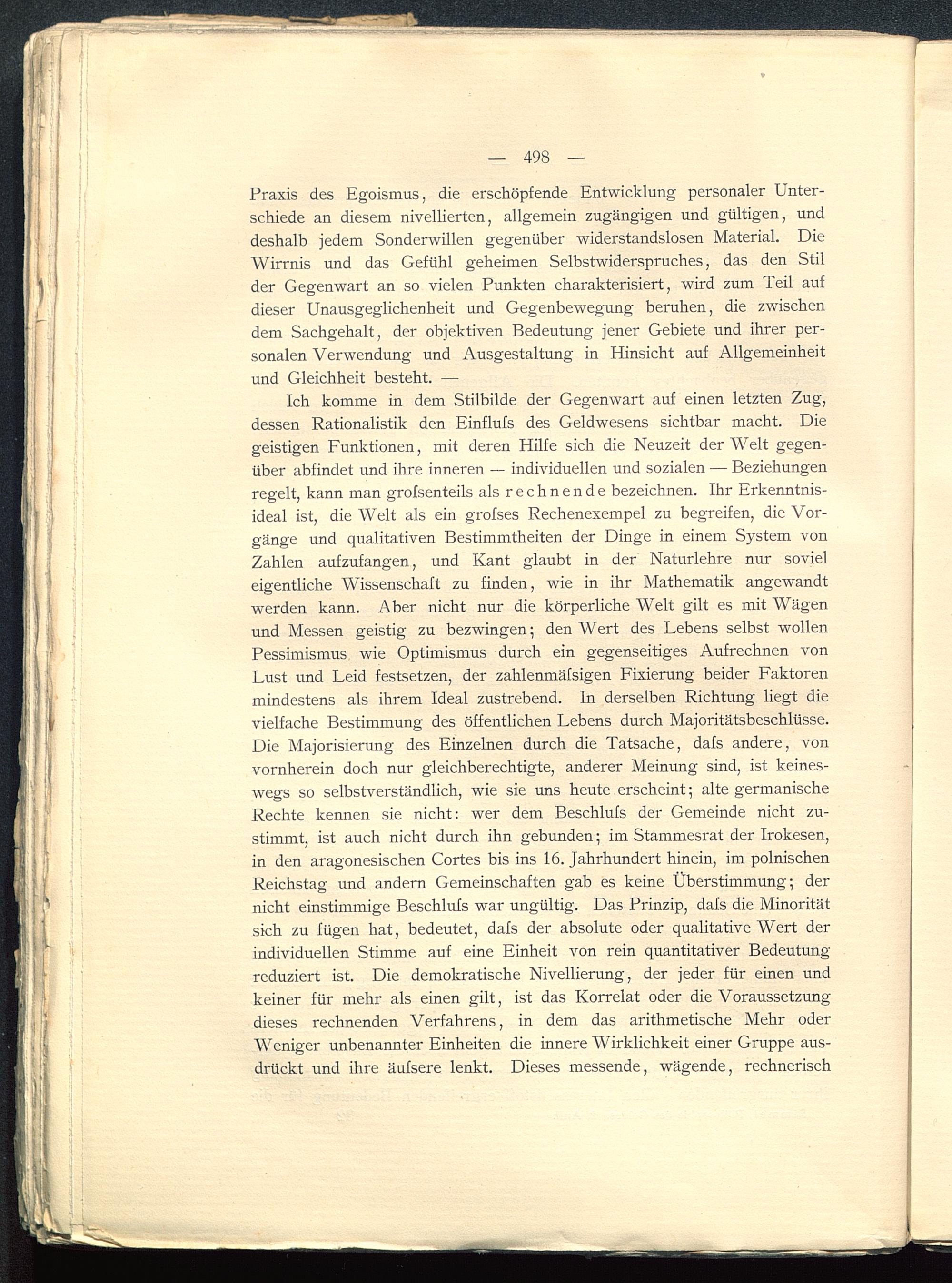 — 498 —

Praxis des Egoismus, die erschöpfende Entwicklung personaler Unterschiede an diesem nivellierten, allgemein zugängigen und gültigen, und deshalb jedem Sonderwillen gegenüber widerstandslosen Material. Die Wirrnis und das Gefühl geheimen Selbstwiderspruches, das den Stil der Gegenwart an so vielen Punkten charakterisiert, wird zum Teil auf dieser Unausgeglichenheit und Gegenbewegung beruhen, die zwischen dem Sachgehalt, der objektiven Bedeutung jener Gebiete und ihrer personalen Verwendung und Ausgestaltung in Hinsicht auf Allgemeinheit und Gleichheit besteht. —

Ich komme in dem Stilbilde der Gegenwart auf einen letzten Zug, dessen Rationalistik den Einfluſs des Geldwesens sichtbar macht. Die geistigen Funktionen, mit deren Hilfe sich die Neuzeit der Welt gegenüber abfindet und ihre inneren — individuellen und sozialen — Beziehungen regelt, kann man groſsenteils als rechnende bezeichnen. Ihr Erkenntnisideal ist, die Welt als ein groſses Rechenexempel zu begreifen, die Vorgänge und qualitativen Bestimmtheiten der Dinge in einem System von Zahlen aufzufangen, und Kant glaubt in der Naturlehre nur soviel eigentliche Wissenschaft zu finden, wie in ihr Mathematik angewandt werden kann. Aber nicht nur die körperliche Welt gilt es mit Wägen und Messen geistig zu bezwingen; den Wert des Lebens selbst wollen Pessimismus wie Optimismus durch ein gegenseitiges Aufrechnen von Lust und Leid festsetzen, der zahlenmäſsigen Fixierung beider Faktoren mindestens als ihrem Ideal zustrebend. In derselben Richtung liegt die vielfache Bestimmung des öffentlichen Lebens durch Majoritätsbeschlüsse. Die Majorisierung des Einzelnen durch die Tatsache, daſs andere, von vornherein doch nur gleichberechtigte, anderer Meinung sind, ist keineswegs so selbstverständlich, wie sie uns heute erscheint; alte germanische Rechte kennen sie nicht: wer dem Beschluſs der Gemeinde nicht zustimmt, ist auch nicht durch ihn gebunden; im Stammesrat der Irokesen, in den aragonesischen Cortes bis ins 16. Jahrhundert hinein, im polnischen Reichstag und andern Gemeinschaften gab es keine Überstimmung; der nicht einstimmige Beschluſs war ungültig. Das Prinzip, daſs die Minorität sich zu fügen hat, bedeutet, daſs der absolute oder qualitative Wert der individuellen Stimme auf eine Einheit von rein quantitativer Bedeutung reduziert ist. Die demokratische Nivellierung, der jeder für einen und keiner für mehr als einen gilt, ist das Korrelat oder die Voraussetzung dieses rechnenden Verfahrens, in dem das arithmetische Mehr oder Weniger unbenannter Einheiten die innere Wirklichkeit einer Gruppe ausdrückt und ihre äuſsere lenkt. Dieses messende, wägende, rechnerisch